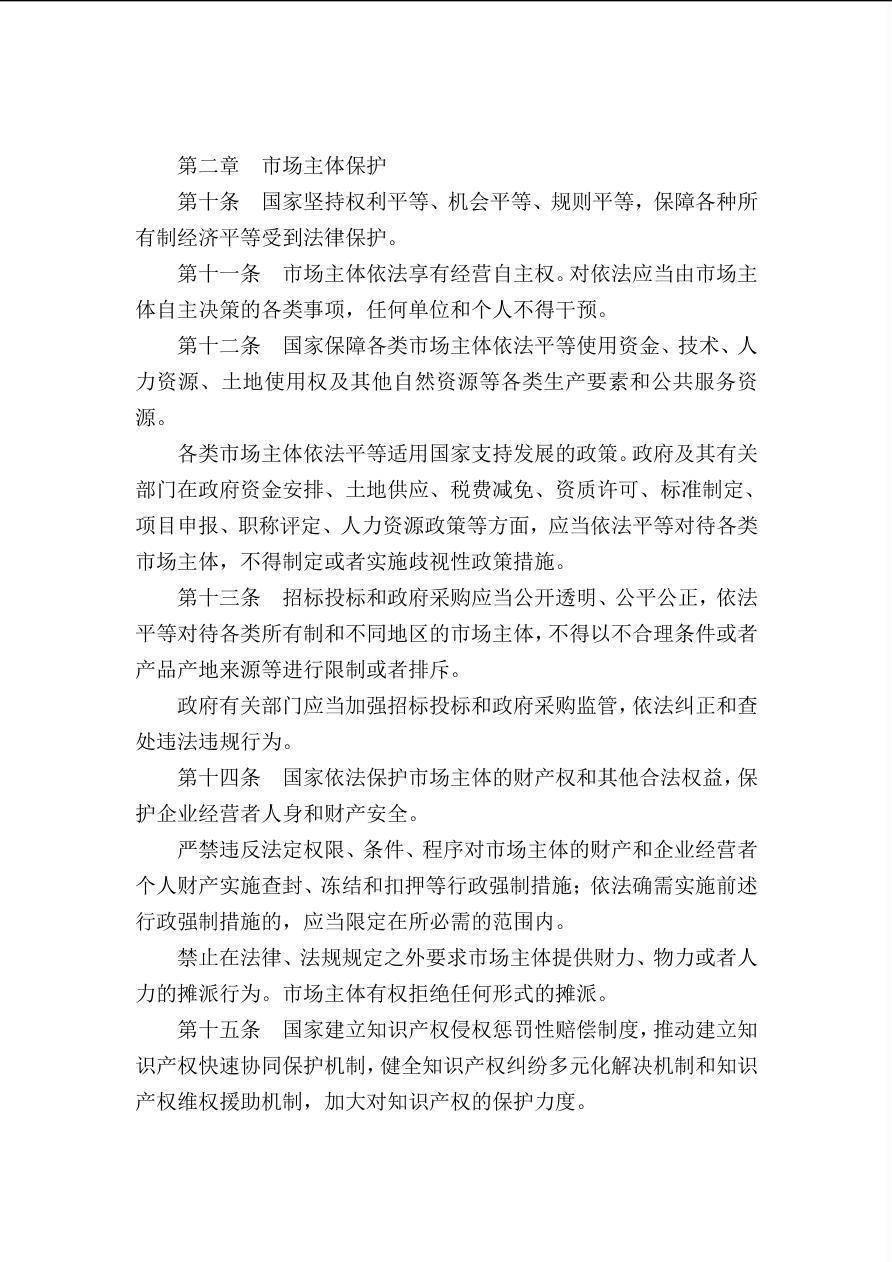 第二章　市场主体保护

第十条　国家坚持权利平等、机会平等、规则平等，保障各种所有制经济平等受到法律保护。

第十一条　市场主体依法享有经营自主权。对依法应当由市场主体自主决策的各类事项，任何单位和个人不得干预。

第十二条　国家保障各类市场主体依法平等使用资金、技术、人力资源、土地使用权及其他自然资源等各类生产要素和公共服务资源。

各类市场主体依法平等适用国家支持发展的政策。政府及其有关部门在政府资金安排、土地供应、税费减免、资质许可、标准制定、项目申报、职称评定、人力资源政策等方面，应当依法平等对待各类市场主体，不得制定或者实施歧视性政策措施。

第十三条　招标投标和政府采购应当公开透明、公平公正，依法平等对待各类所有制和不同地区的市场主体，不得以不合理条件或者产品产地来源等进行限制或者排斥。

政府有关部门应当加强招标投标和政府采购监管，依法纠正和查处违法违规行为。

第十四条　国家依法保护市场主体的财产权和其他合法权益，保护企业经营者人身和财产安全。

严禁违反法定权限、条件、程序对市场主体的财产和企业经营者个人财产实施查封、冻结和扣押等行政强制措施；依法确需实施前述行政强制措施的，应当限定在所必需的范围内。

禁止在法律、法规规定之外要求市场主体提供财力、物力或者人力的摊派行为。市场主体有权拒绝任何形式的摊派。

第十五条　国家建立知识产权侵权惩罚性赔偿制度，推动建立知识产权快速协同保护机制，健全知识产权纠纷多元化解决机制和知识产权维权援助机制，加大对知识产权的保护力度。